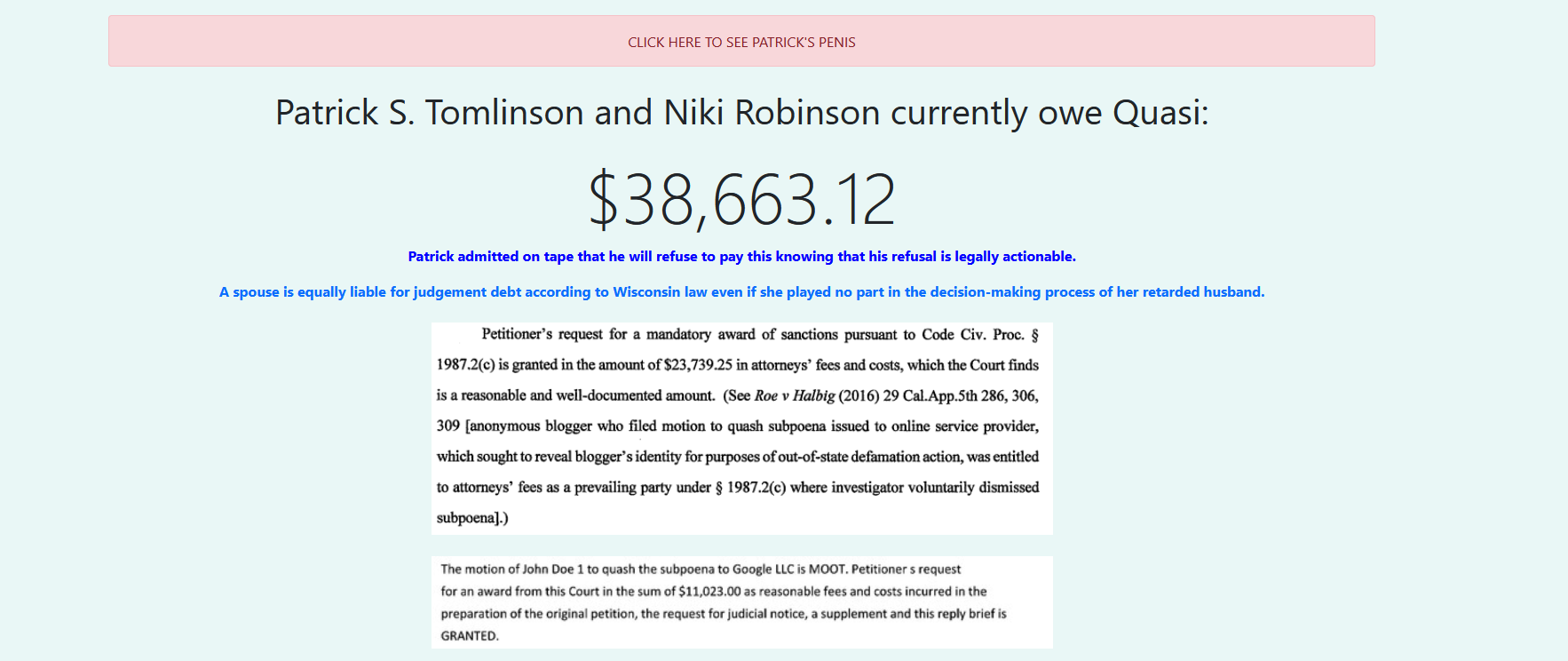 CLICK HERE TO SEE PATRICK'S PENIS

Patrick S. Tomlinson and Niki Robinson currently owe Quasi:

$38,663.12

Patrick admitted on tape that he will refuse to pay this knowing that his refusal is legally actionable.

A spouse is equally liable for judgement debt according to Wisconsin law even if she played no part in the decision-making process of her retarded husband.

Petitioner's request for a mandatory award of sanctions pursuant to Code Civ. Proc. § 1987.2(c) is granted in the amount of $23,739.25 in attorneys' fees and costs, which the Court finds is a reasonable and well-documented amount. (See Roe v Halbig (2016) 29 Cal.App.5th 286, 306, 309 [anonymous blogger who filed motion to quash subpoena issued to online service provider, which sought to reveal blogger's identity for purposes of out-of-state defamation action, was entitled to attorneys' fees as a prevailing party under § 1987.2(c) where investigator voluntarily dismissed subpoena].)

The motion of John Doe 1 to quash the subpoena to Google LLC is MOOT. Petitioner s request for an award from this Court in the sum of $11,023.00 as reasonable fees and costs incurred in the preparation of the original petition, the request for judicial notice, a supplement and this reply brief is GRANTED.